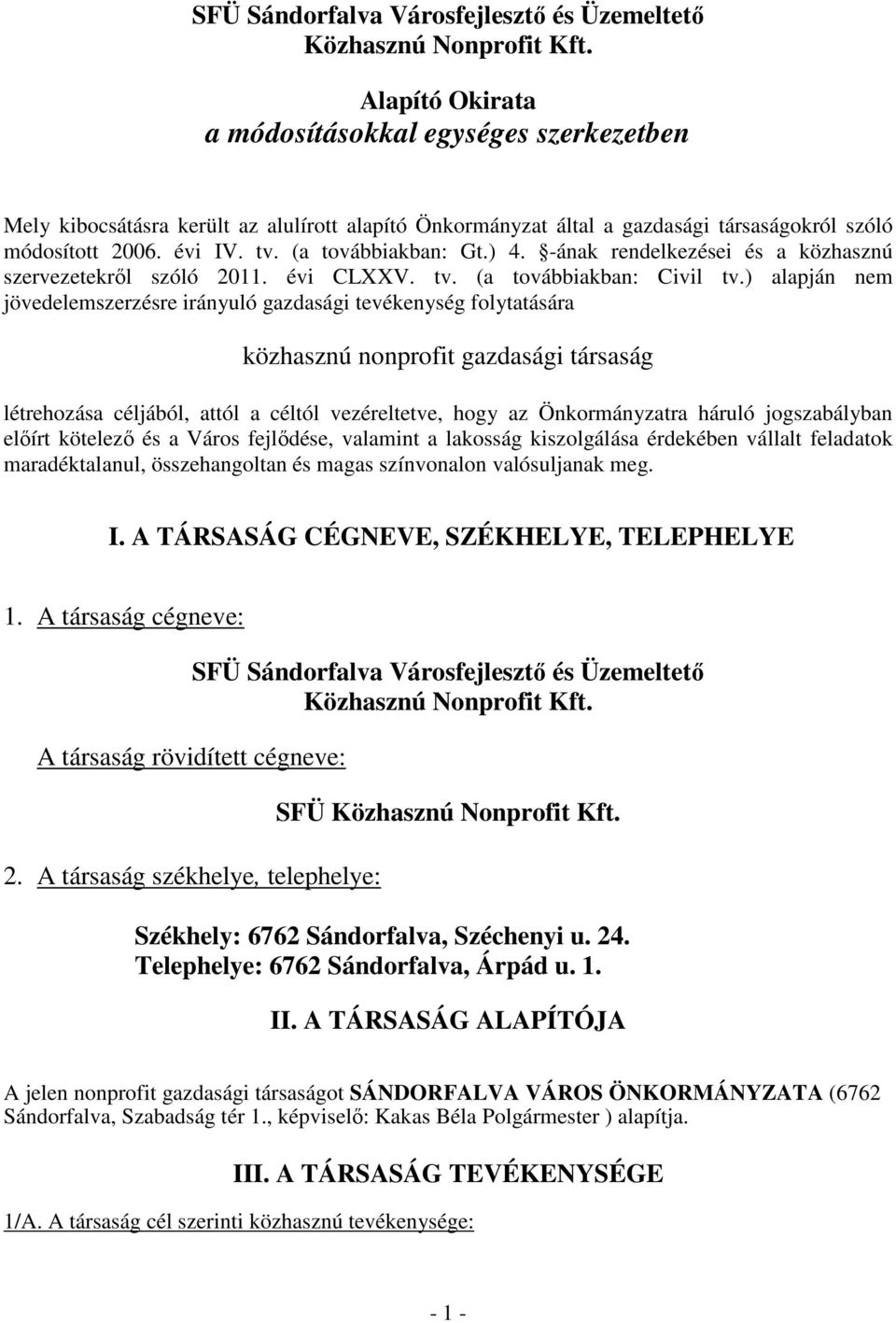 SFÜ Sándorfalva Városfejlesztő és Üzemeltető Közhasznú Nonprofit Kft.

Alapító Okirata
a módosításokkal egységes szerkezetben

Mely kibocsátásra került az alulírott alapító Önkormányzat által a gazdasági társaságokról szóló módosított 2006. évi IV. tv. (a továbbiakban: Gt.) 4. §-ának rendelkezései és a közhasznú szervezetekről szóló 2011. évi CLXXV. tv. (a továbbiakban: Civil tv.) alapján nem jövedelemszerzésre irányuló gazdasági tevékenység folytatására

közhasznú nonprofit gazdasági társaság

létrehozása céljából, attól a céltól vezéreltetve, hogy az Önkormányzatra háruló jogszabályban előírt kötelező és a Város fejlődése, valamint a lakosság kiszolgálása érdekében vállalt feladatok maradéktalanul, összehangoltan és magas színvonalon valósuljanak meg.

I. A TÁRSASÁG CÉGNEVE, SZÉKHELYE, TELEPHELYE

1. A társaság cégneve:

SFÜ Sándorfalva Városfejlesztő és Üzemeltető Közhasznú Nonprofit Kft.

A társaság rövidített cégneve:

SFÜ Közhasznú Nonprofit Kft.

2. A társaság székhelye, telephelye:

Székhely: 6762 Sándorfalva, Széchenyi u. 24.
Telephelye: 6762 Sándorfalva, Árpád u. 1.

II. A TÁRSASÁG ALAPÍTÓJA

A jelen nonprofit gazdasági társaságot SÁNDORFALVA VÁROS ÖNKORMÁNYZATA (6762 Sándorfalva, Szabadság tér 1., képviselő: Kakas Béla Polgármester ) alapítja.

III. A TÁRSASÁG TEVÉKENYSÉGE

1/A. A társaság cél szerinti közhasznú tevékenysége:

- 1 -